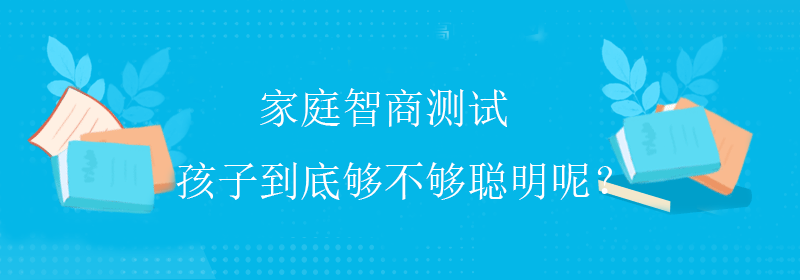 家庭智商测试
孩子到底够不够聪明呢？